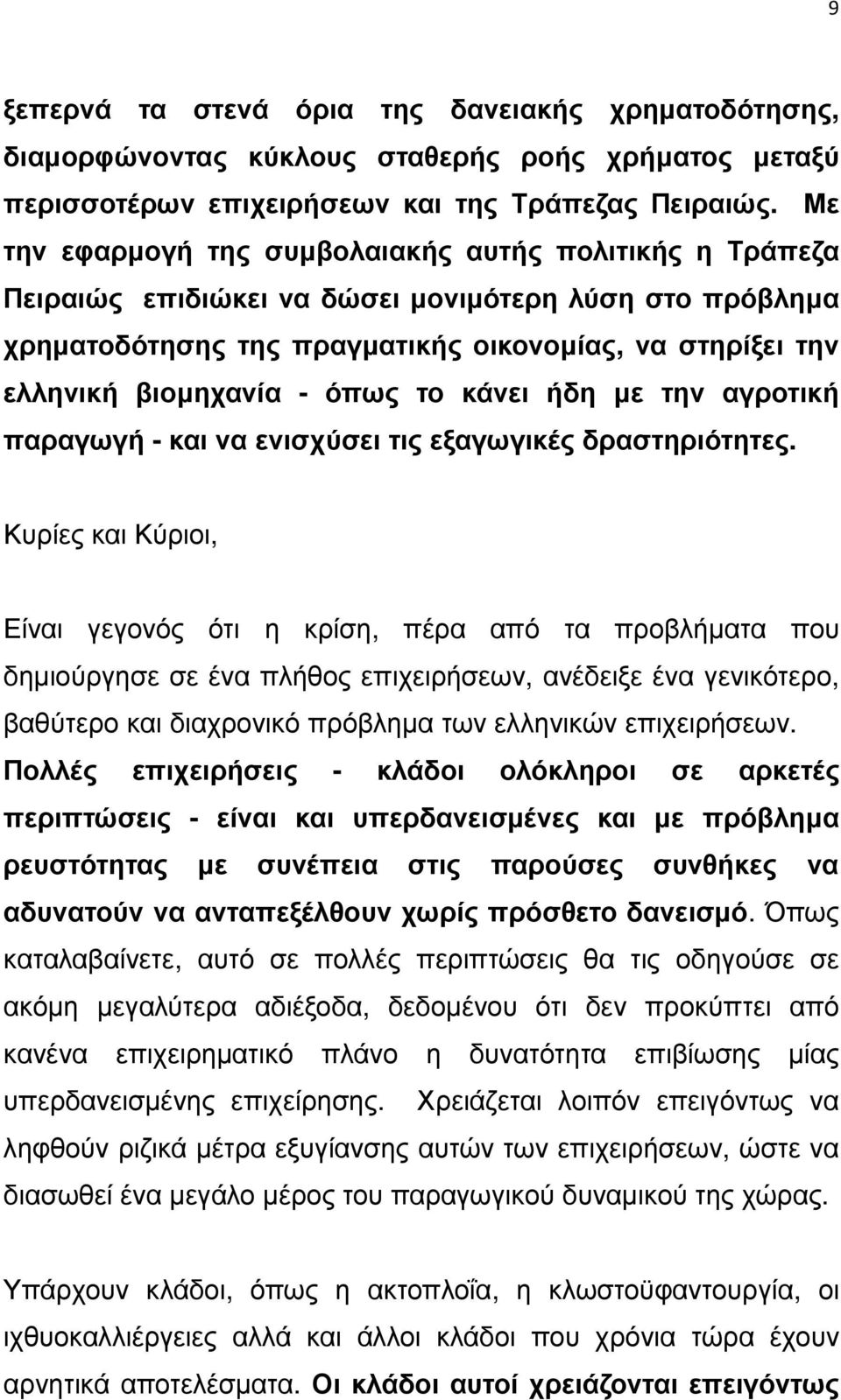 9

ξεπερνά τα στενά όρια της δανειακής χρηματοδότησης, διαμορφώνοντας κύκλους σταθερής ροής χρήματος μεταξύ περισσοτέρων επιχειρήσεων και της Τράπεζας Πειραιώς. Με την εφαρμογή της συμβολαιακής αυτής πολιτικής η Τράπεζα Πειραιώς επιδιώκει να δώσει μονιμότερη λύση στο πρόβλημα χρηματοδότησης της πραγματικής οικονομίας, να στηρίξει την ελληνική βιομηχανία - όπως το κάνει ήδη με την αγροτική παραγωγή - και να ενισχύσει τις εξαγωγικές δραστηριότητες.

Κυρίες και Κύριοι,

Είναι γεγονός ότι η κρίση, πέρα από τα προβλήματα που δημιούργησε σε ένα πλήθος επιχειρήσεων, ανέδειξε ένα γενικότερο, βαθύτερο και διαχρονικό πρόβλημα των ελληνικών επιχειρήσεων. Πολλές επιχειρήσεις - κλάδοι ολόκληροι σε αρκετές περιπτώσεις - είναι και υπερδανεισμένες και με πρόβλημα ρευστότητας με συνέπεια στις παρούσες συνθήκες να αδυνατούν να ανταπεξέλθουν χωρίς πρόσθετο δανεισμό. Όπως καταλαβαίνετε, αυτό σε πολλές περιπτώσεις θα τις οδηγούσε σε ακόμη μεγαλύτερα αδιέξοδα, δεδομένου ότι δεν προκύπτει από κανένα επιχειρηματικό πλάνο η δυνατότητα επιβίωσης μίας υπερδανεισμένης επιχείρησης. Χρειάζεται λοιπόν επειγόντως να ληφθούν ριζικά μέτρα εξυγίανσης αυτών των επιχειρήσεων, ώστε να διασωθεί ένα μεγάλο μέρος του παραγωγικού δυναμικού της χώρας.

Υπάρχουν κλάδοι, όπως η ακτοπλοΐα, η κλωστοϋφαντουργία, οι ιχθυοκαλλιέργειες αλλά και άλλοι κλάδοι που χρόνια τώρα έχουν αρνητικά αποτελέσματα. Οι κλάδοι αυτοί χρειάζονται επειγόντως